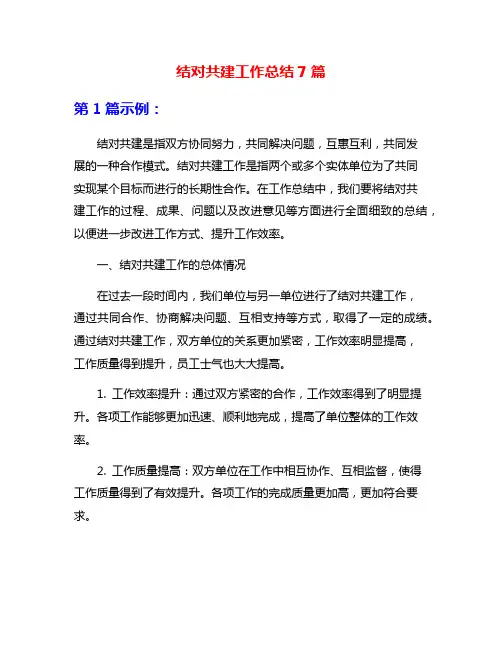 结对共建工作总结 7 篇

第 1 篇示例：

结对共建是指双方协同努力，共同解决问题，互惠互利，共同发展的一种合作模式。结对共建工作是指两个或多个实体单位为了共同实现某个目标而进行的长期性合作。在工作总结中，我们要将结对共建工作的过程、成果、问题以及改进意见等方面进行全面细致的总结，以便进一步改进工作方式、提升工作效率。

一、结对共建工作的总体情况

在过去一段时间内，我们单位与另一单位进行了结对共建工作，通过共同合作、协商解决问题、互相支持等方式，取得了一定的成绩。通过结对共建工作，双方单位的关系更加紧密，工作效率明显提高，工作质量得到提升，员工士气也大大提高。

1. 工作效率提升：通过双方紧密的合作，工作效率得到了明显提升。各项工作能够更加迅速、顺利地完成，提高了单位整体的工作效率。

2. 工作质量提高：双方单位在工作中相互协作、互相监督，使得工作质量得到了有效提升。各项工作的完成质量更加高，更加符合要求。